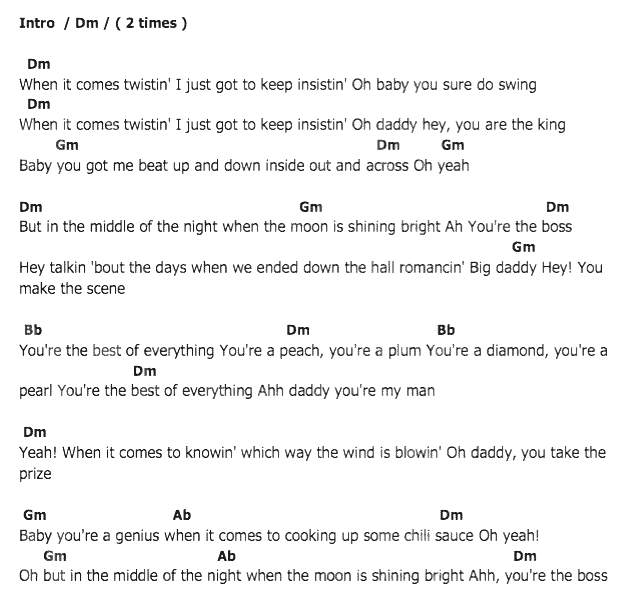 Intro / Dm / ( 2 times )

Dm
When it comes twistin' I just got to keep insistin' Oh baby you sure do swing
Dm
When it comes twistin' I just got to keep insistin' Oh daddy hey, you are the king
Gm Dm Gm
Baby you got me beat up and down inside out and across Oh yeah

Dm Gm Dm
But in the middle of the night when the moon is shining bright Ah You're the boss
Gm
Hey talkin 'bout the days when we ended down the hall romancin' Big daddy Hey! You make the scene

Bb Dm Bb
You're the best of everything You're a peach, you're a plum You're a diamond, you're a
Dm
pearl You're the best of everything Ahh daddy you're my man

Dm
Yeah! When it comes to knowin' which way the wind is blowin' Oh daddy, you take the prize

Gm Ab Dm
Baby you're a genius when it comes to cooking up some chili sauce Oh yeah!
Gm Ab Dm
Oh but in the middle of the night when the moon is shining bright Ahh, you're the boss